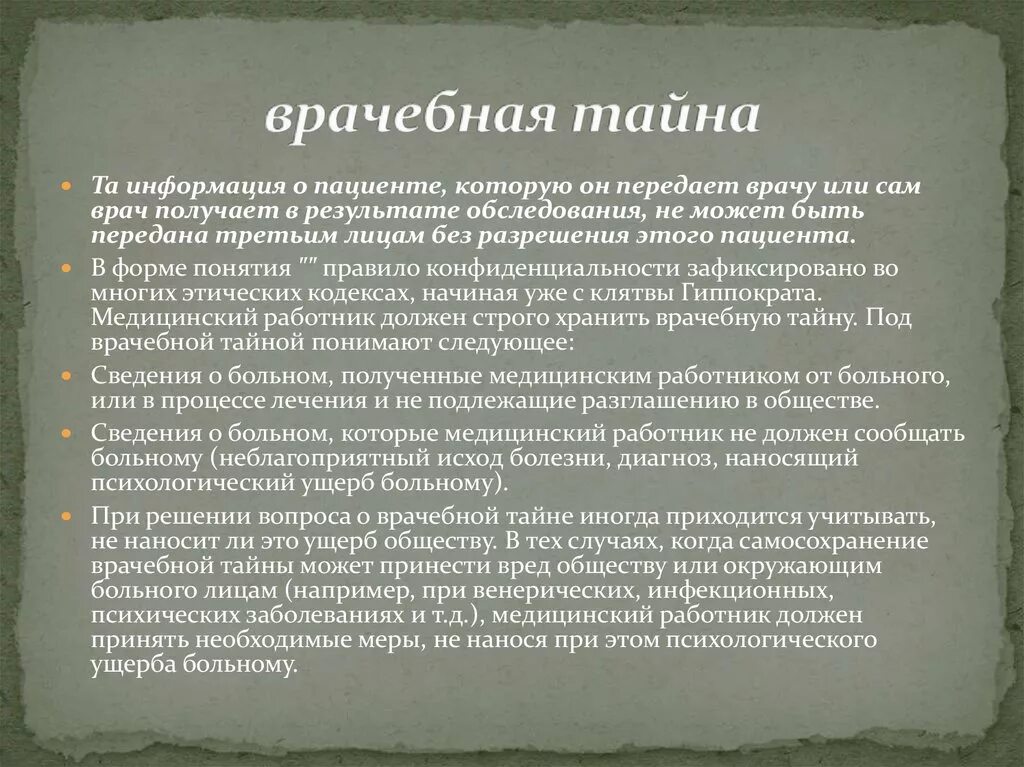 врачебная тайна

Та информация о пациенте, которую он передает врачу или сам врач получает в результате обследования, не может быть передана третьим лицам без разрешения этого пациента.

В форме понятия "" правило конфиденциальности зафиксировано во многих этических кодексах, начиная уже с клятвы Гиппократа. Медицинский работник должен строго хранить врачебную тайну. Под врачебной тайной понимают следующее:

Сведения о больном, полученные медицинским работником от больного, или в процессе лечения и не подлежащие разглашению в обществе.

Сведения о больном, которые медицинский работник не должен сообщать больному (неблагоприятный исход болезни, диагноз, наносящий психологический ущерб больному).

При решении вопроса о врачебной тайне иногда приходится учитывать, не наносит ли это ущерб обществу. В тех случаях, когда самосохранение врачебной тайны может принести вред обществу или окружающим больного лицам (например, при венерических, инфекционных, психических заболеваниях и т.д.), медицинский работник должен принять необходимые меры, не нанося при этом психологического ущерба больному.